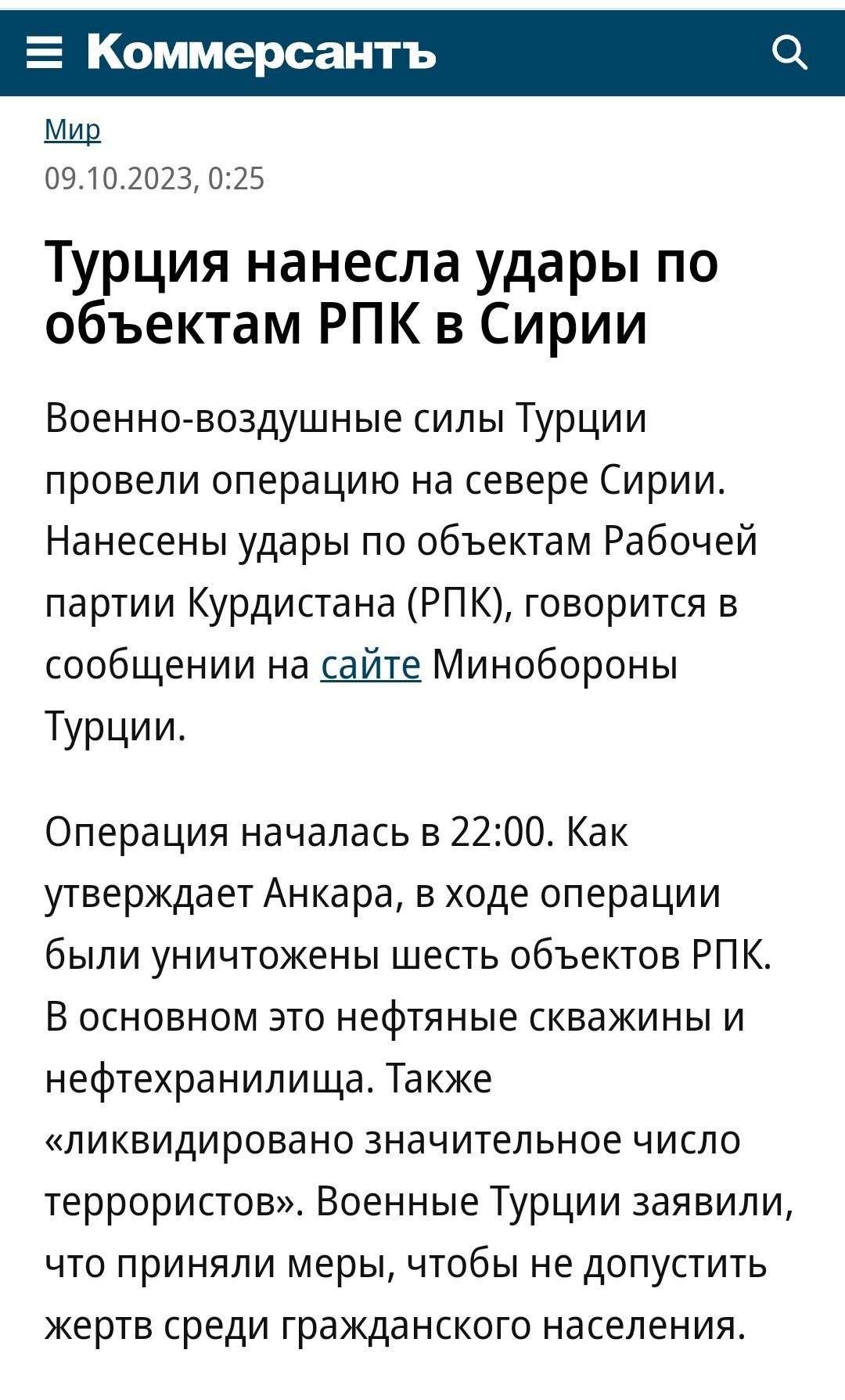 Коммерсантъ

Мир

09.10.2023, 0:25

Турция нанесла удары по объектам РПК в Сирии

Военно-воздушные силы Турции провели операцию на севере Сирии. Нанесены удары по объектам Рабочей партии Курдистана (РПК), говорится в сообщении на сайте Минобороны Турции.

Операция началась в 22:00. Как утверждает Анкара, в ходе операции были уничтожены шесть объектов РПК. В основном это нефтяные скважины и нефтехранилища. Также «ликвидировано значительное число террористов». Военные Турции заявили, что приняли меры, чтобы не допустить жертв среди гражданского населения.